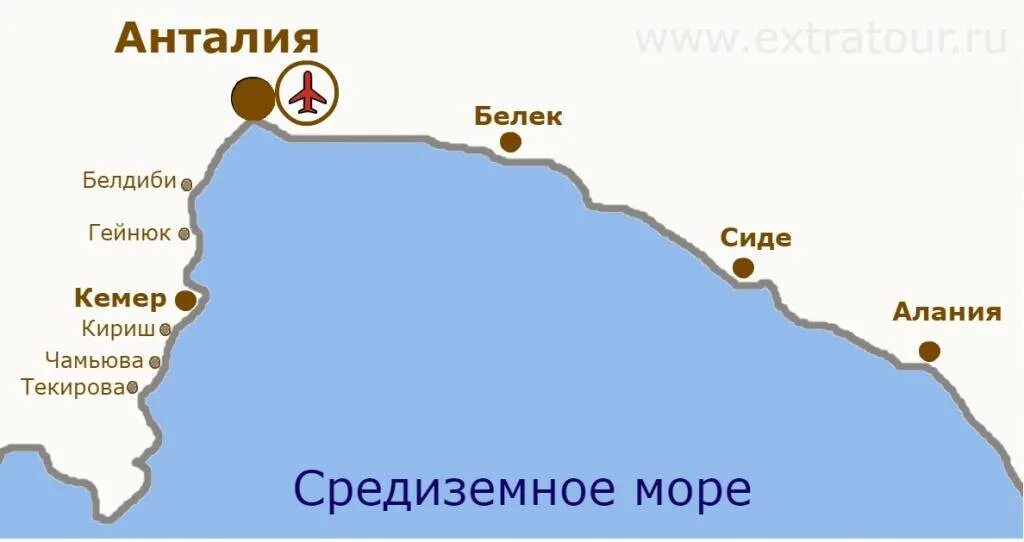 Анталия
www.extratour.ru
Белек
Белдиби
Гейнюк
Сиде
Кемер
Кириш
Чамьюва
Текирова
Алания
Средиземное море